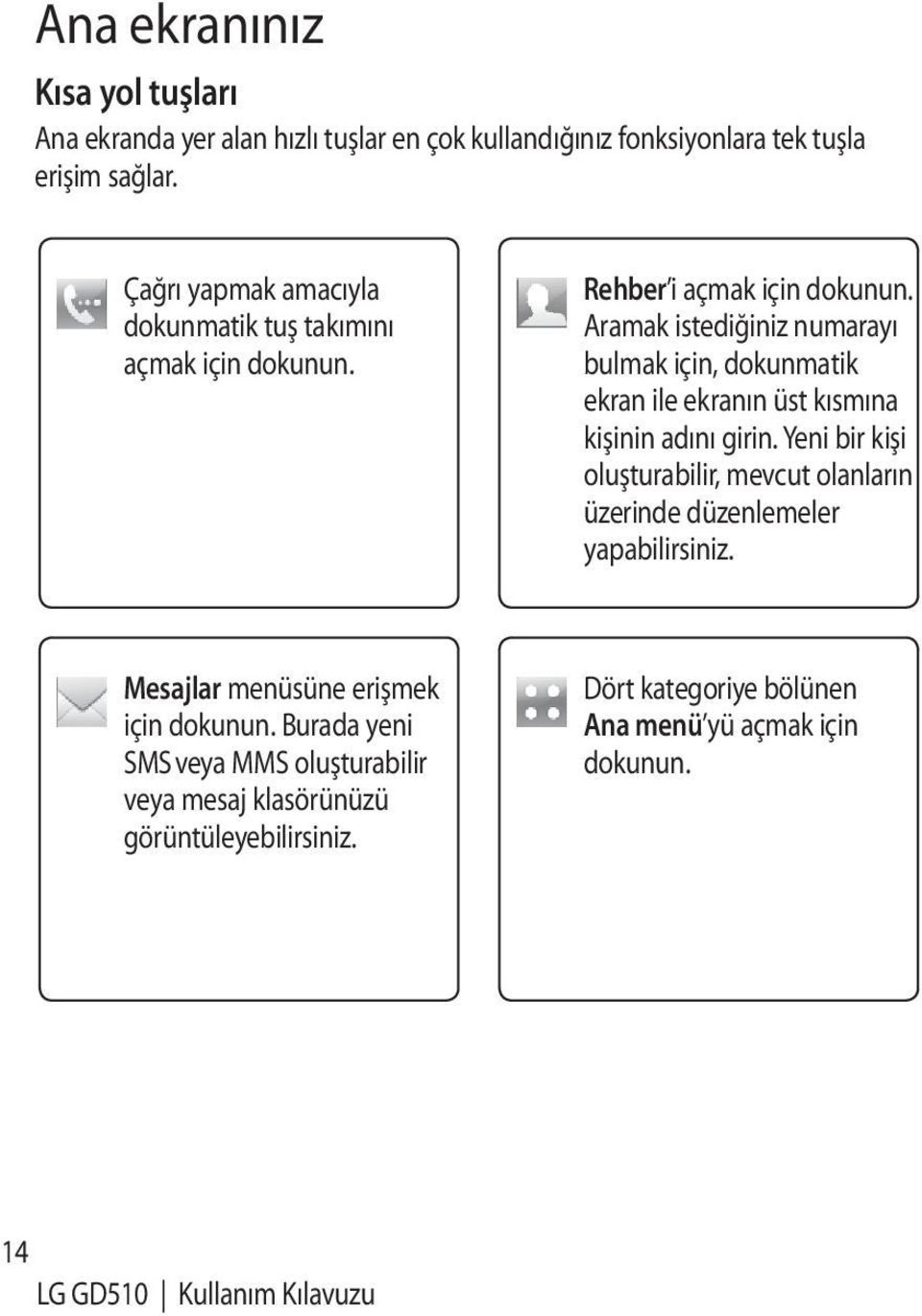 Ana ekranınız

Kısa yol tuşları

Ana ekranda yer alan hızlı tuşlar en çok kullandığınız fonksiyonlara tek tuşla erişim sağlar.

Çağrı yapmak amacıyla dokunmatik tuş takımını açmak için dokunun.

Rehber'i açmak için dokunun. Aramak istediğiniz numarayı bulmak için, dokunmatik ekran ile ekranın üst kısmına kişinin adını girin. Yeni bir kişi oluşturabilir, mevcut olanların üzerinde düzenlemeler yapabilirsiniz.

Mesajlar menüsüne erişmek için dokunun. Burada yeni SMS veya MMS oluşturabilir veya mesaj klasörünüzü görüntüleyebilirsiniz.

Dört kategoriye bölünen Ana menü'yü açmak için dokunun.

14

LG GD510 | Kullanım Kılavuzu